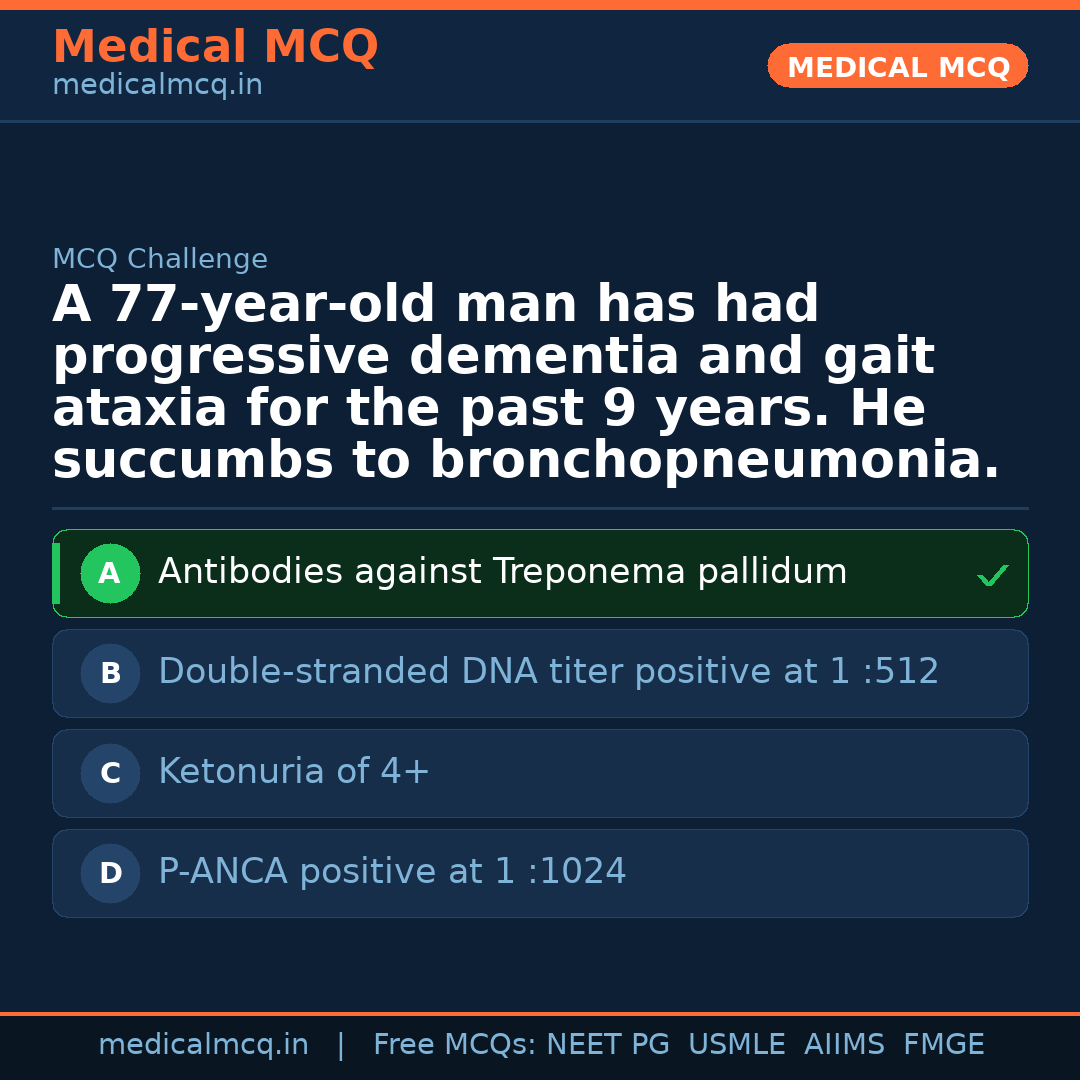 Medical MCQ
medicalmcq.in

MEDICAL MCQ

MCQ Challenge

A 77-year-old man has had progressive dementia and gait ataxia for the past 9 years. He succumbs to bronchopneumonia.

A Antibodies against Treponema pallidum ✓

B Double-stranded DNA titer positive at 1 :512

C Ketonuria of 4+

D P-ANCA positive at 1 :1024

medicalmcq.in | Free MCQs: NEET PG USMLE AIIMS FMGE